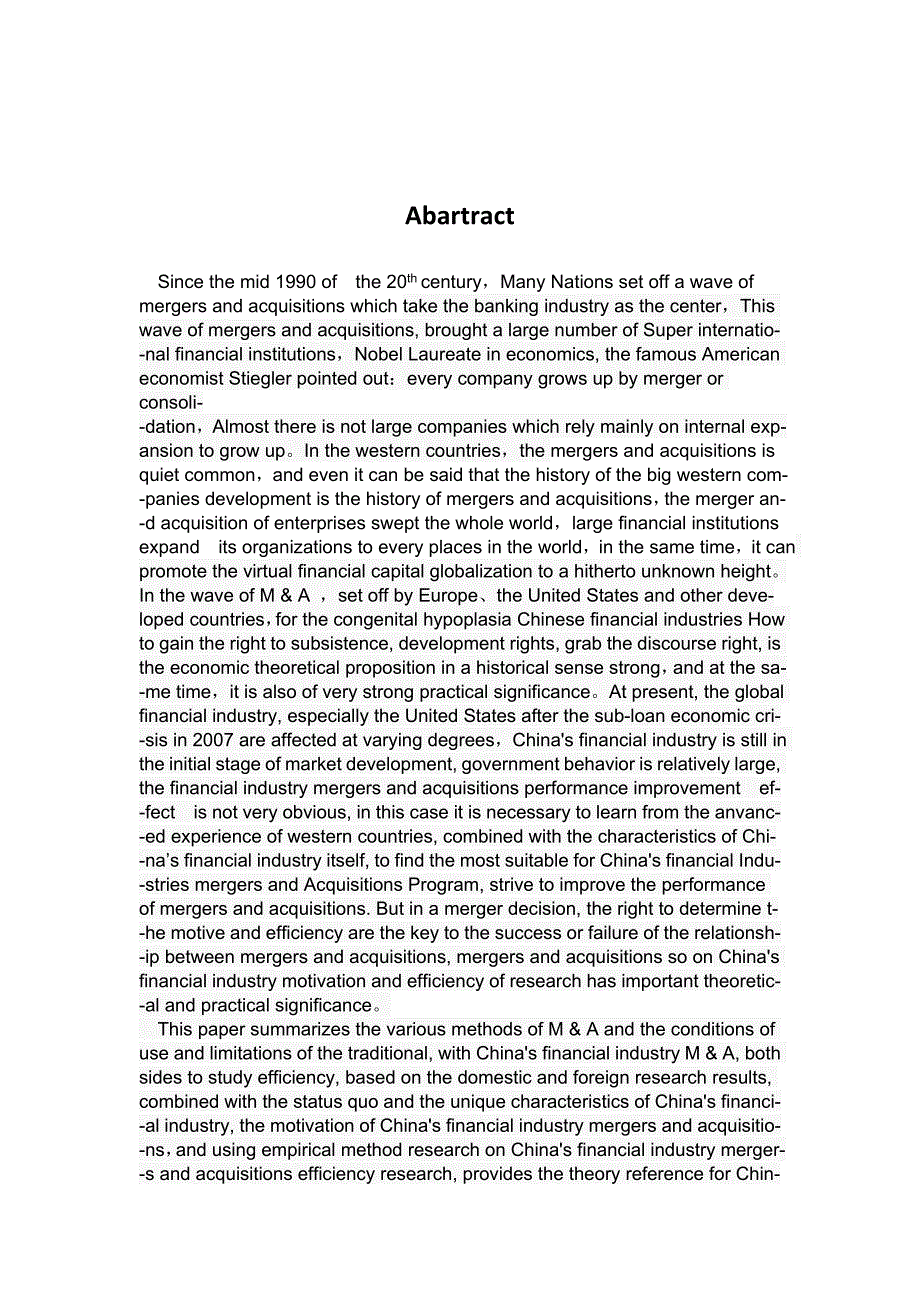 Abartract

Since the mid 1990 of the 20$^{th}$ century，Many Nations set off a wave of mergers and acquisitions which take the banking industry as the center，This wave of mergers and acquisitions, brought a large number of Super international financial institutions，Nobel Laureate in economics, the famous American economist Stiegler pointed out：every company grows up by merger or consolidation，Almost there is not large companies which rely mainly on internal expansion to grow up。In the western countries，the mergers and acquisitions is quiet common，and even it can be said that the history of the big western companies development is the history of mergers and acquisitions，the merger and acquisition of enterprises swept the whole world，large financial institutions expand its organizations to every places in the world，in the same time，it can promote the virtual financial capital globalization to a hitherto unknown height。In the wave of M & A ，set off by Europe、the United States and other developed countries，for the congenital hypoplasia Chinese financial industries How to gain the right to subsistence, development rights, grab the discourse right, is the economic theoretical proposition in a historical sense strong，and at the same time，it is also of very strong practical significance。At present, the global financial industry, especially the United States after the sub-loan economic crisis in 2007 are affected at varying degrees，China's financial industry is still in the initial stage of market development, government behavior is relatively large, the financial industry mergers and acquisitions performance improvement effect is not very obvious, in this case it is necessary to learn from the anvanced experience of western countries, combined with the characteristics of China's financial industry itself, to find the most suitable for China's financial Industries mergers and Acquisitions Program, strive to improve the performance of mergers and acquisitions. But in a merger decision, the right to determine the motive and efficiency are the key to the success or failure of the relationship between mergers and acquisitions, mergers and acquisitions so on China's financial industry motivation and efficiency of research has important theoretical and practical significance。

This paper summarizes the various methods of M & A and the conditions of use and limitations of the traditional, with China's financial industry M & A, both sides to study efficiency, based on the domestic and foreign research results, combined with the status quo and the unique characteristics of China's financial industry, the motivation of China's financial industry mergers and acquisitions，and using empirical method research on China's financial industry mergers and acquisitions efficiency research, provides the theory reference for Chin-